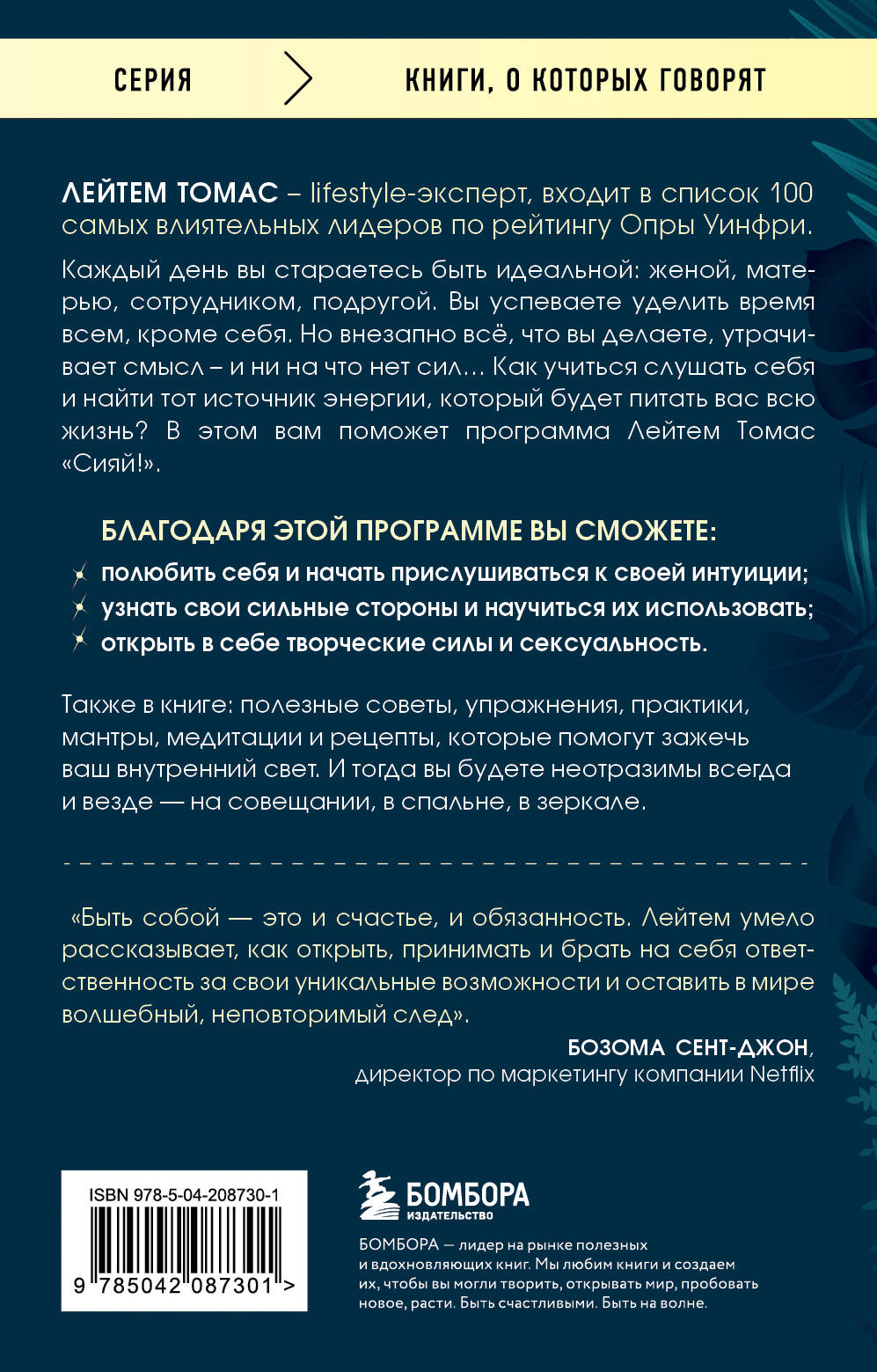 СЕРИЯ

КНИГИ, О КОТОРЫХ ГОВОРЯТ

ЛЕЙТЕМ ТОМАС – lifestyle-эксперт, входит в список 100 самых влиятельных лидеров по рейтингу Опры Уинфри.

Каждый день вы стараетесь быть идеальной: женой, матерью, сотрудником, подругой. Вы успеваете уделить время всем, кроме себя. Но внезапно всё, что вы делаете, утрачивает смысл – и ни на что нет сил… Как учиться слушать себя и найти тот источник энергии, который будет питать вас всю жизнь? В этом вам поможет программа Лейтем Томас «Сияй!».

БЛАГОДАРЯ ЭТОЙ ПРОГРАММЕ ВЫ СМОЖЕТЕ:

полюбить себя и начать прислушиваться к своей интуиции;

узнать свои сильные стороны и научиться их использовать;

открыть в себе творческие силы и сексуальность.

Также в книге: полезные советы, упражнения, практики, мантры, медитации и рецепты, которые помогут зажечь ваш внутренний свет. И тогда вы будете неотразимы всегда и везде — на совещании, в спальне, в зеркале.

«Быть собой — это и счастье, и обязанность. Лейтем умело рассказывает, как открыть, принимать и брать на себя ответственность за свои уникальные возможности и оставить в мире волшебный, неповторимый след».

БОЗОМА СЕНТ-ДЖОН,
директор по маркетингу компании Netflix

ISBN 978-5-04-208730-1

9 785042 087301 >

БОМБОРА
ИЗДАТЕЛЬСТВО

БОМБОРА — лидер на рынке полезных и вдохновляющих книг. Мы любим книги и создаем их, чтобы вы могли творить, открывать мир, пробовать новое, расти. Быть счастливыми. Быть на волне.